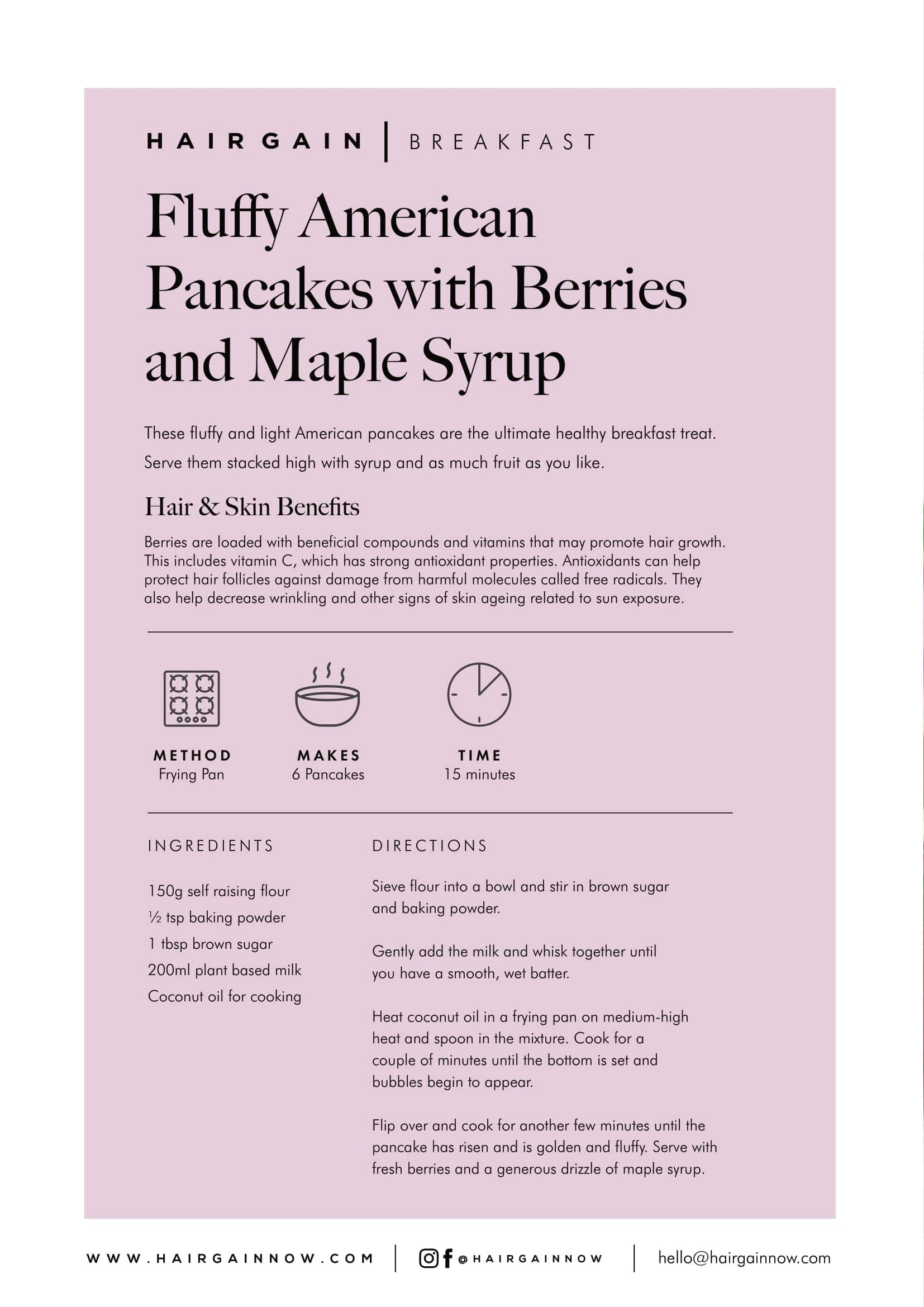 HAIR GAIN | BREAKFAST

Fluffy American Pancakes with Berries and Maple Syrup

These fluffy and light American pancakes are the ultimate healthy breakfast treat. Serve them stacked high with syrup and as much fruit as you like.

Hair & Skin Benefits

Berries are loaded with beneficial compounds and vitamins that may promote hair growth. This includes vitamin C, which has strong antioxidant properties. Antioxidants can help protect hair follicles against damage from harmful molecules called free radicals. They also help decrease wrinkling and other signs of skin ageing related to sun exposure.

METHOD
Frying Pan

MAKES
6 Pancakes

TIME
15 minutes

INGREDIENTS

150g self raising flour
½ tsp baking powder
1 tbsp brown sugar
200ml plant based milk
Coconut oil for cooking

DIRECTIONS

Sieve flour into a bowl and stir in brown sugar and baking powder.

Gently add the milk and whisk together until you have a smooth, wet batter.

Heat coconut oil in a frying pan on medium-high heat and spoon in the mixture. Cook for a couple of minutes until the bottom is set and bubbles begin to appear.

Flip over and cook for another few minutes until the pancake has risen and is golden and fluffy. Serve with fresh berries and a generous drizzle of maple syrup.

WWW.HAIRGAINNOW.COM | @HAIRGAINNOW | hello@hairgainnow.com